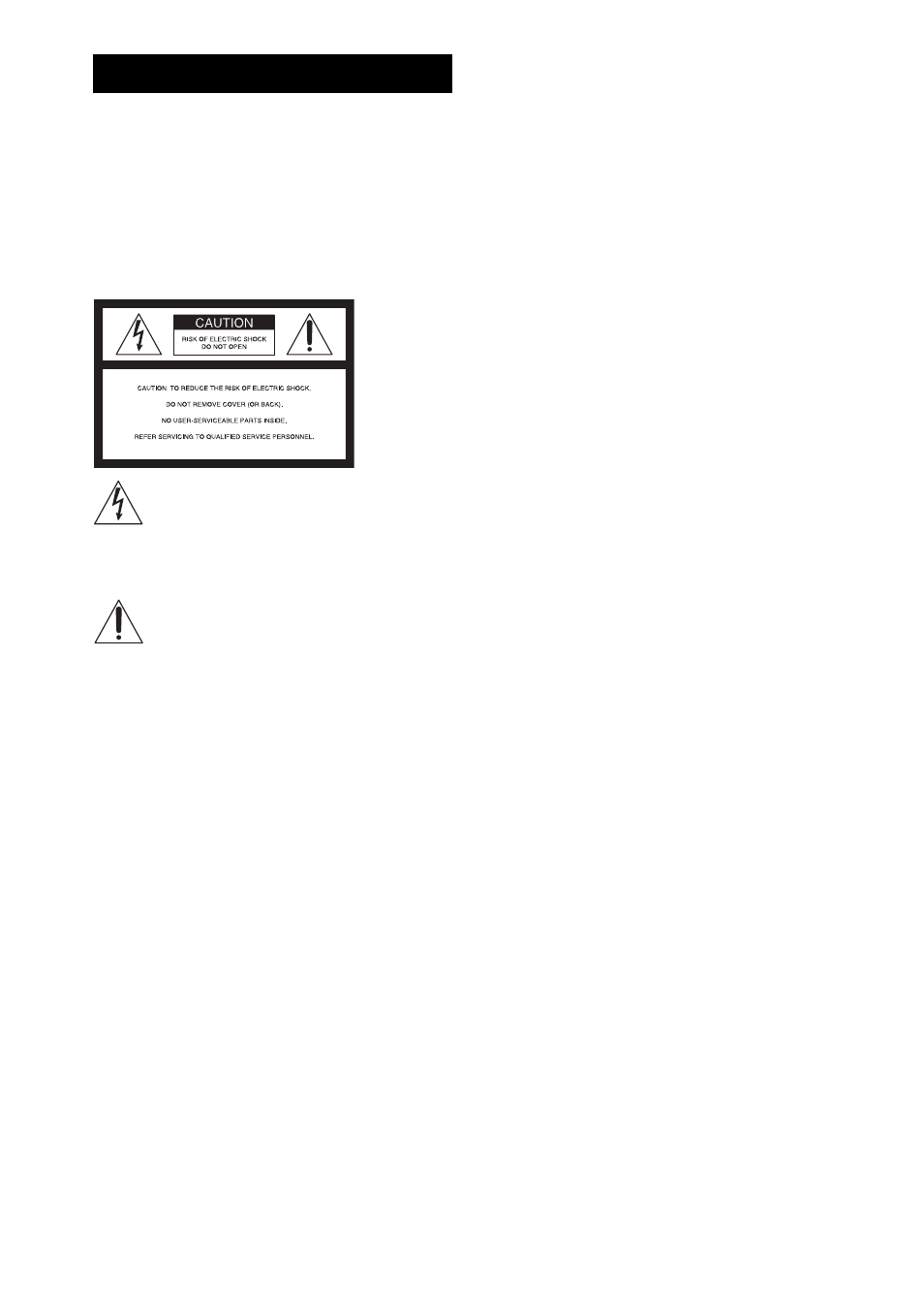 CAUTION

RISK OF ELECTRIC SHOCK DO NOT OPEN

CAUTION: TO REDUCE THE RISK OF ELECTRIC SHOCK, DO NOT REMOVE COVER (OR BACK). NO USER-SERVICEABLE PARTS INSIDE. REFER SERVICING TO QUALIFIED SERVICE PERSONNEL.